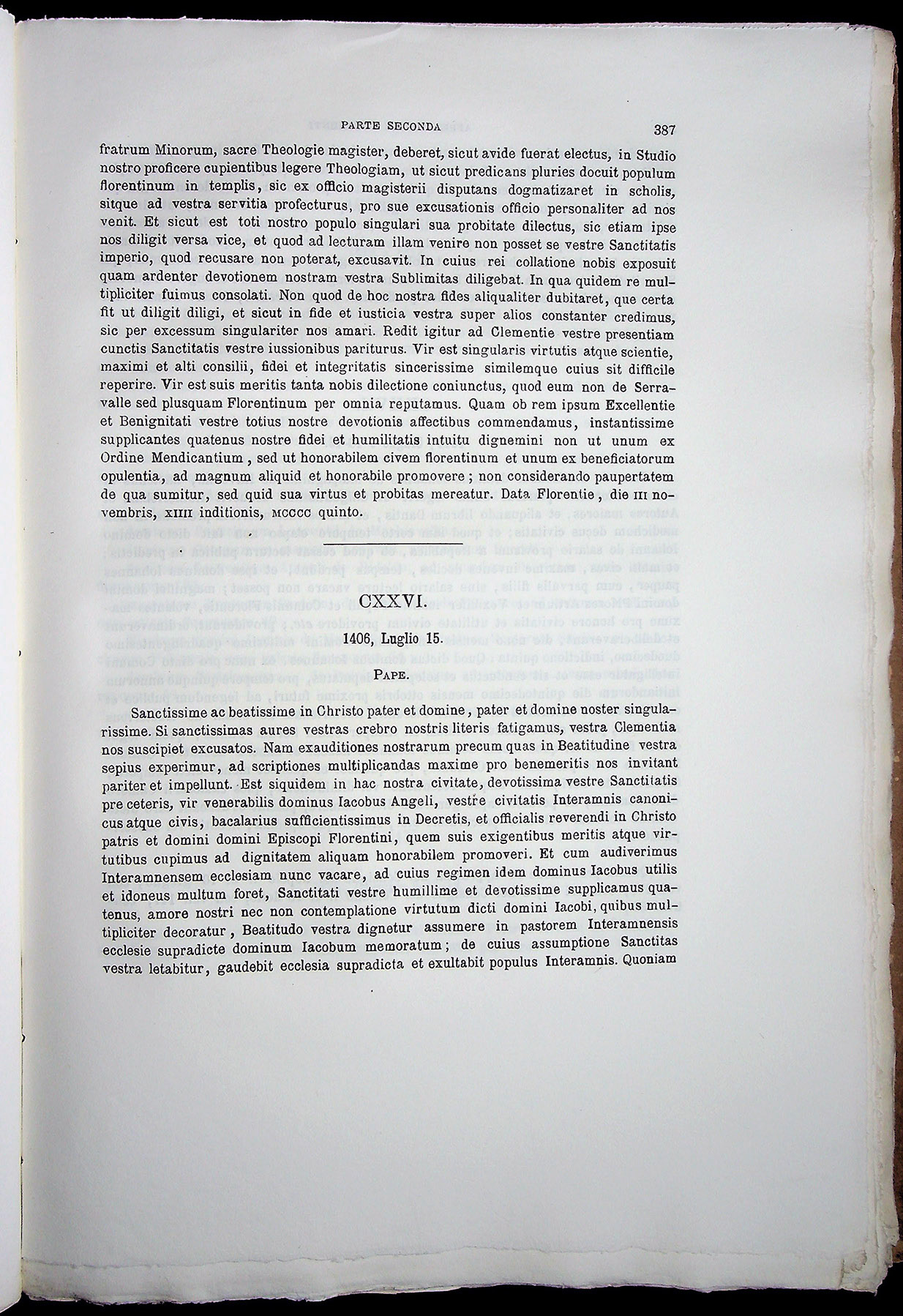 PARTE SECONDA 387

fratrum Minorum, sacre Theologie magister, deberet, sicut avide fuerat electus, in Studio nostro proficere cupientibus legere Theologiam, ut sicut predicans pluries docuit populum florentinum in templis, sic ex officio magisterii disputans dogmatizaret in scholis, sitque ad vestra servitia profecturus, pro sue excusationis officio personaliter ad nos venit. Et sicut est toti nostro populo singulari sua probitate dilectus, sic etiam ipse nos diligit versa vice, et quod ad lecturam illam venire non posset se vestre Sanctitatis imperio, quod recusare non poterat, excusavit. In cuius rei collatione nobis exposuit quam ardenter devotionem nostram vestra Sublimitas diligebat. In qua quidem re multipliciter fuimus consolati. Non quod de hoc nostra fides aliqualiter dubitaret, que certa fit ut diligit diligi, et sicut in fide et iusticia vestra super alios constanter credimus, sic per excessum singulariter nos amari. Redit igitur ad Clementie vestre presentiam cunctis Sanctitatis vestre iussionibus pariturus. Vir est singularis virtutis atque scientie, maximi et alti consilii, fidei et integritatis sincerissime similemque cuius sit difficile reperire. Vir est suis meritis tanta nobis dilectione coniunctus, quod eum non de Serravalle sed plusquam Florentinum per omnia reputamus. Quam ob rem ipsum Excellentie et Benignitati vestre totius nostre devotionis affectibus commendamus, instantissime supplicantes quatenus nostre fidei et humilitatis intuitu dignemini non ut unum ex Ordine Mendicantium, sed ut honorabilem civem florentinum et unum ex beneficiatorum opulentia, ad magnum aliquid et honorabile promovere; non considerando paupertatem de qua sumitur, sed quid sua virtus et probitas mereatur. Data Florentie, die III novembris, XIIII inditionis, MCCCC quinto.

CXXVI.

1406, Luglio 15.

PAPE.

Sanctissime ac beatissime in Christo pater et domine, pater et domine noster singularissime. Si sanctissimas aures vestras crebro nostris literis fatigamus, vestra Clementia nos suscipiet excusatos. Nam exauditiones nostrarum precum quas in Beatitudine vestra sepius experimur, ad scriptiones multiplicandas maxime pro benemeritis nos invitant pariter et impellunt. Est siquidem in hac nostra civitate, devotissima vestre Sanctitatis pre ceteris, vir venerabilis dominus Iacobus Angeli, vestre civitatis Interamnis canonicus atque civis, bacalarius sufficientissimus in Decretis, et officialis reverendi in Christo patris et domini domini Episcopi Florentini, quem suis exigentibus meritis atque virtutibus cupimus ad dignitatem aliquam honorabilem promoveri. Et cum audiverimus Interamnensem ecclesiam nunc vacare, ad cuius regimen idem dominus Iacobus utilis et idoneus multum foret, Sanctitati vestre humillime et devotissime supplicamus quatenus, amore nostri nec non contemplatione virtutum dicti domini Iacobi, quibus multipliciter decoratur, Beatitudo vestra dignetur assumere in pastorem Interamnensis ecclesie supradicte dominum Iacobum memoratum; de cuius assumptione Sanctitas vestra letabitur, gaudebit ecclesia supradicta et exultabit populus Interamnis. Quoniam